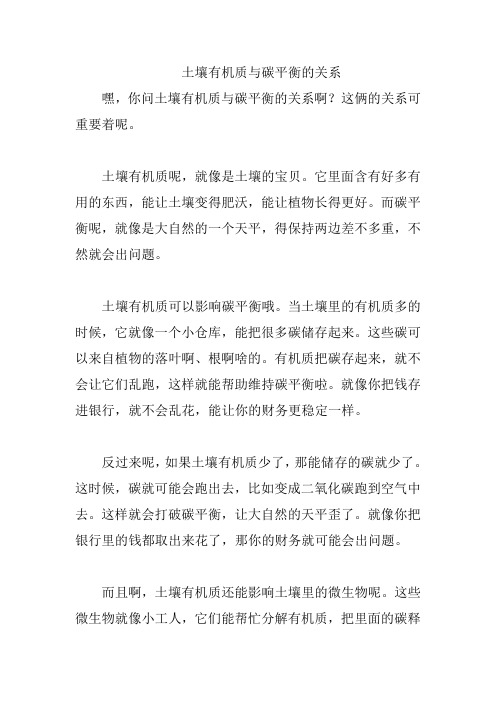 土壤有机质与碳平衡的关系

嘿，你问土壤有机质与碳平衡的关系啊？这俩的关系可重要着呢。

土壤有机质呢，就像是土壤的宝贝。它里面含有好多有用的东西，能让土壤变得肥沃，能让植物长得更好。而碳平衡呢，就像是大自然的一个天平，得保持两边差不多重，不然就会出问题。

土壤有机质可以影响碳平衡哦。当土壤里的有机质多的时候，它就像一个小仓库，能把很多碳储存起来。这些碳可以来自植物的落叶啊、根啊啥的。有机质把碳存起来，就不会让它们乱跑，这样就能帮助维持碳平衡啦。就像你把钱存进银行，就不会乱花，能让你的财务更稳定一样。

反过来呢，如果土壤有机质少了，那能储存的碳就少了。这时候，碳就可能会跑出去，比如变成二氧化碳跑到空气中去。这样就会打破碳平衡，让大自然的天平歪了。就像你把银行里的钱都取出来花了，那你的财务就可能会出问题。

而且啊，土壤有机质还能影响土壤里的微生物呢。这些微生物就像小工人，它们能帮忙分解有机质，把里面的碳释